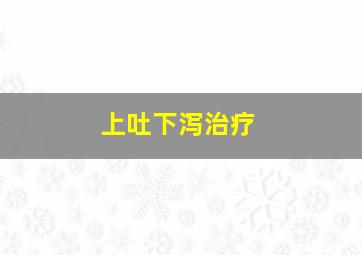 上吐下泻治疗